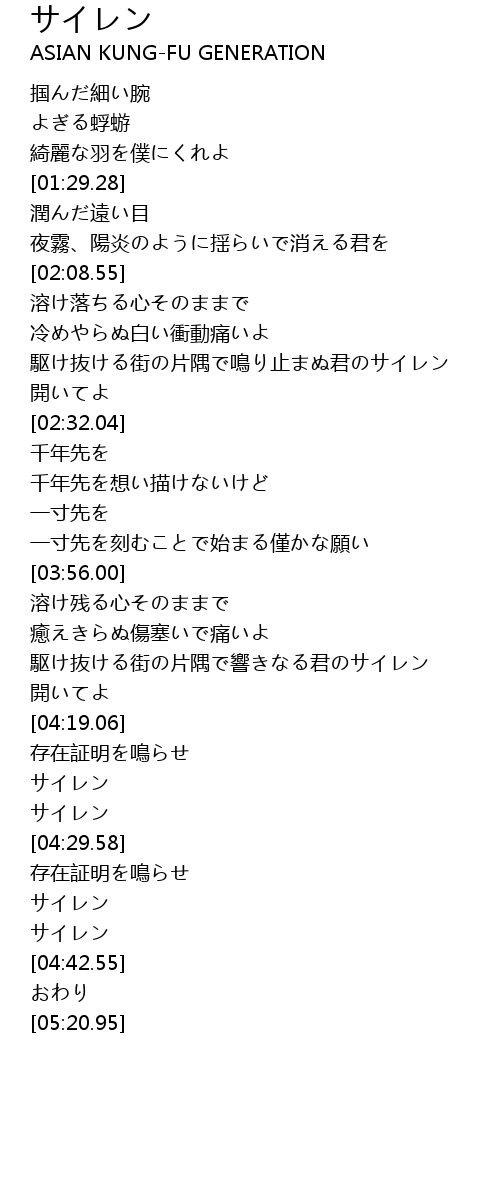 サイレン
ASIAN KUNG-FU GENERATION

掴んだ細い腕
よぎる蜉蝣
綺麗な羽を僕にくれよ
[01:29.28]
潤んだ遠い目
夜霧、陽炎のように揺らいで消える君を
[02:08.55]
溶け落ちる心そのままで
冷めやらぬ白い衝動痛いよ
駆け抜ける街の片隅で鳴り止まぬ君のサイレン
開いてよ
[02:32.04]
千年先を
千年先を想い描けないけど
一寸先を
一寸先を刻むことで始まる僅かな願い
[03:56.00]
溶け残る心そのままで
癒えきらぬ傷塞いで痛いよ
駆け抜ける街の片隅で響きなる君のサイレン
開いてよ
[04:19.06]
存在証明を鳴らせ
サイレン
サイレン
[04:29.58]
存在証明を鳴らせ
サイレン
サイレン
[04:42.55]
おわり
[05:20.95]